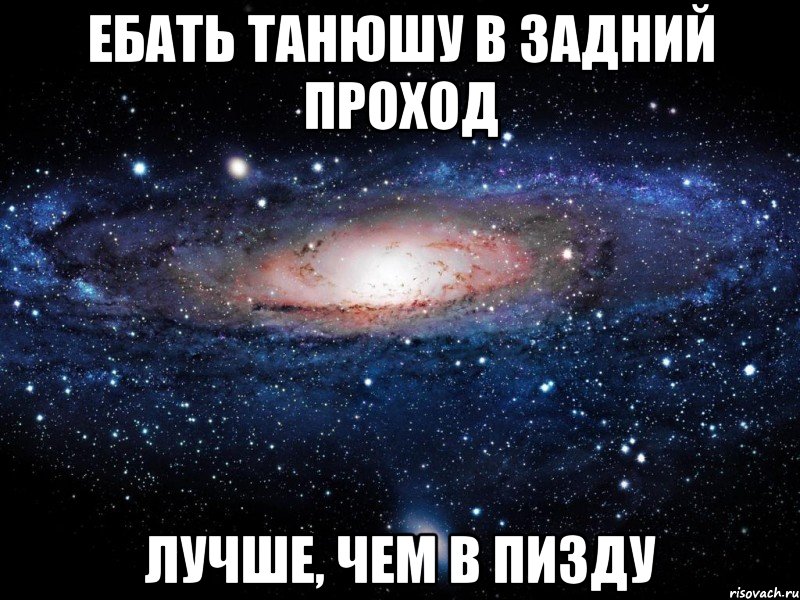 ЕБАТЬ ТАНЮШУ В ЗАДНИЙ ПРОХОД

ЛУЧШЕ, ЧЕМ В ПИЗДУ

risovach.ru